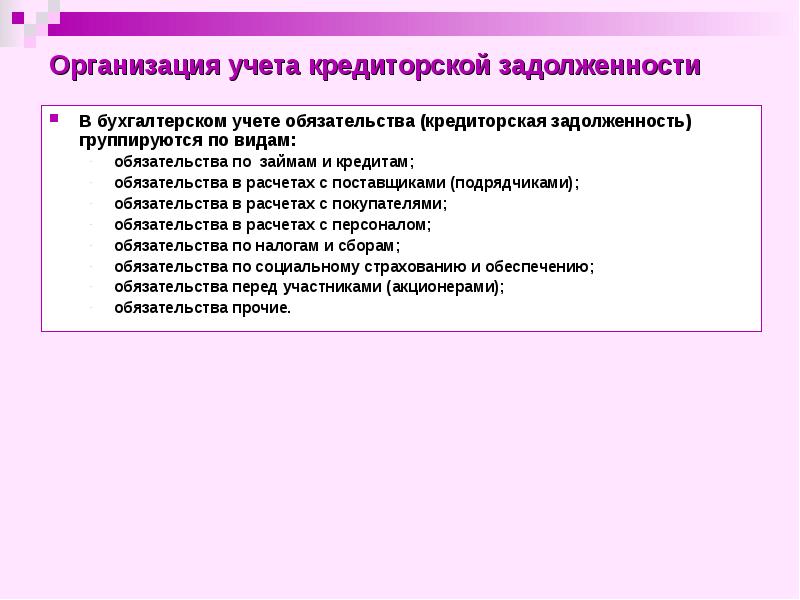 Организация учета кредиторской задолженности

В бухгалтерском учете обязательства (кредиторская задолженность) группируются по видам:

- обязательства по займам и кредитам;
- обязательства в расчетах с поставщиками (подрядчиками);
- обязательства в расчетах с покупателями;
- обязательства в расчетах с персоналом;
- обязательства по налогам и сборам;
- обязательства по социальному страхованию и обеспечению;
- обязательства перед участниками (акционерами);
- обязательства прочие.